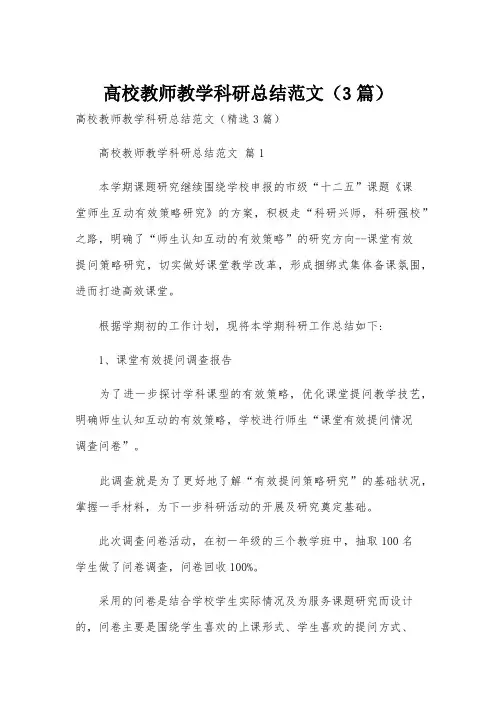 高校教师教学科研总结范文（3篇）

高校教师教学科研总结范文（精选3篇）

高校教师教学科研总结范文 篇1

本学期课题研究继续围绕学校申报的市级“十二五”课题《课堂师生互动有效策略研究》的方案，积极走“科研兴师，科研强校”之路，明确了“师生认知互动的有效策略”的研究方向--课堂有效提问策略研究，切实做好课堂教学改革，形成捆绑式集体备课氛围，进而打造高效课堂。

根据学期初的工作计划，现将本学期科研工作总结如下：

1、课堂有效提问调查报告

为了进一步探讨学科课型的有效策略，优化课堂提问教学技艺，明确师生认知互动的有效策略，学校进行师生“课堂有效提问情况调查问卷”。

此调查就是为了更好地了解“有效提问策略研究”的基础状况，掌握一手材料，为下一步科研活动的开展及研究奠定基础。

此次调查问卷活动，在初一年级的三个教学班中，抽取100名学生做了问卷调查，问卷回收100%。

采用的问卷是结合学校学生实际情况及为服务课题研究而设计的，问卷主要是围绕学生喜欢的上课形式、学生喜欢的提问方式、